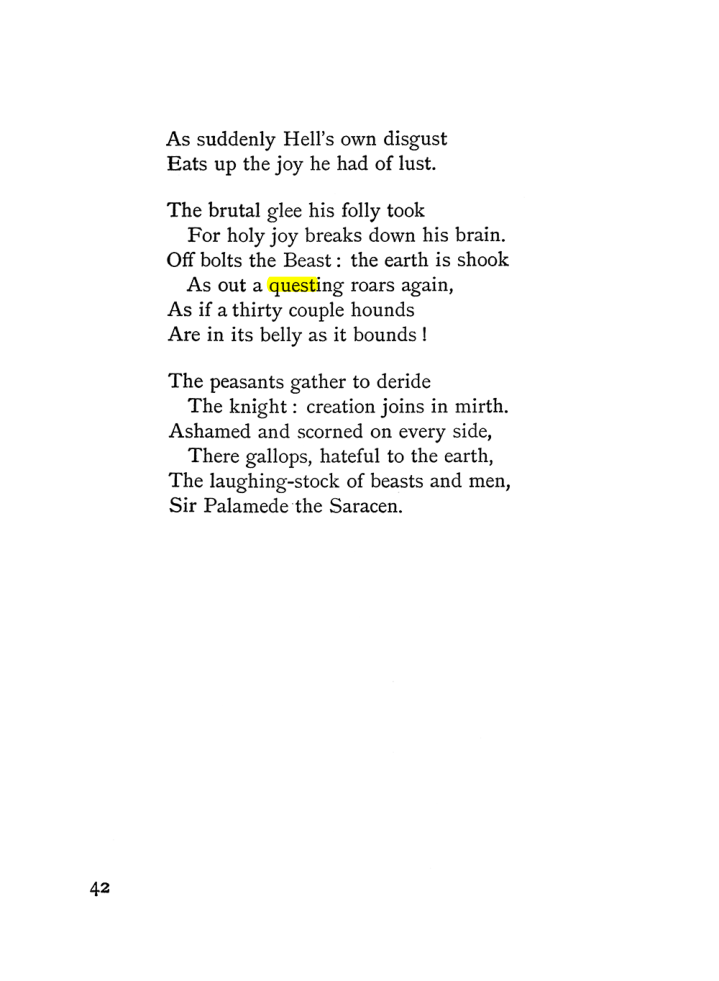 As suddenly Hell's own disgust
Eats up the joy he had of lust.

The brutal glee his folly took
For holy joy breaks down his brain.
Off bolts the Beast : the earth is shook
As out a questing roars again,
As if a thirty couple hounds
Are in its belly as it bounds !

The peasants gather to deride
The knight : creation joins in mirth.
Ashamed and scorned on every side,
There gallops, hateful to the earth,
The laughing-stock of beasts and men,
Sir Palamede the Saracen.

42